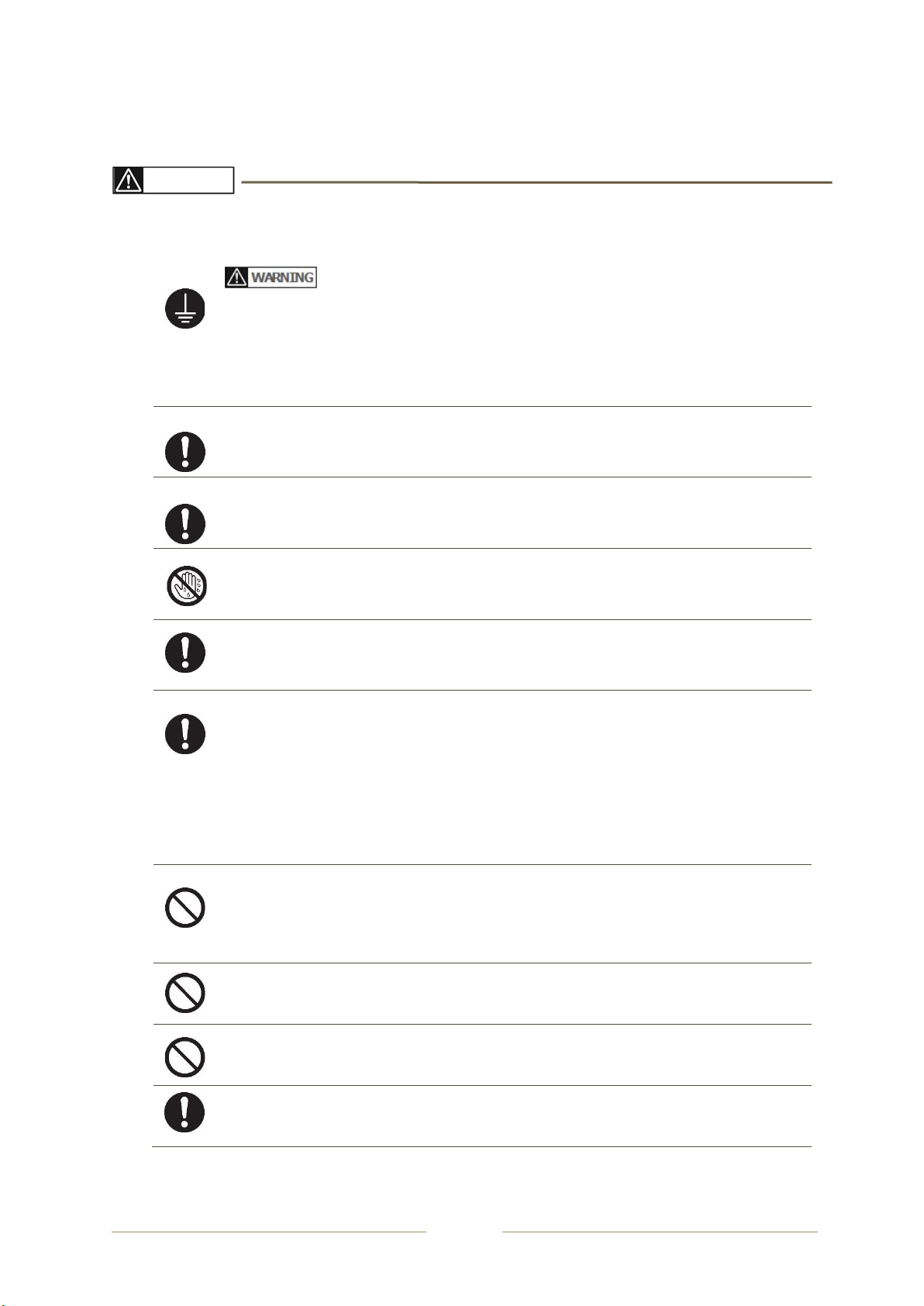 WARNING